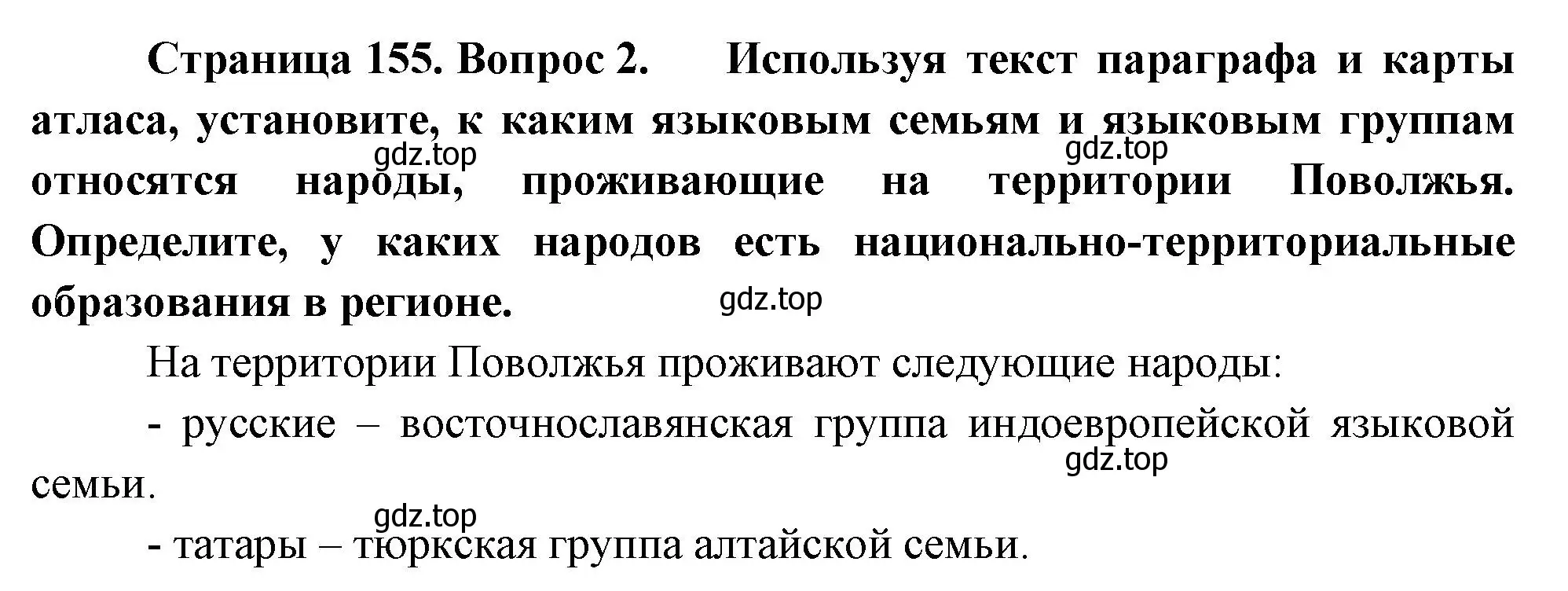 Страница 155. Вопрос 2. Используя текст параграфа и карты атласа, установите, к каким языковым семьям и языковым группам относятся народы, проживающие на территории Поволжья. Определите, у каких народов есть национально-территориальные образования в регионе.

gdz.top gdz.top gdz.top

На территории Поволжья проживают следующие народы:

- русские – восточнославянская группа индоевропейской языковой семьи.

gdz.top gdz.top

- татары – тюркская группа алтайской семьи.